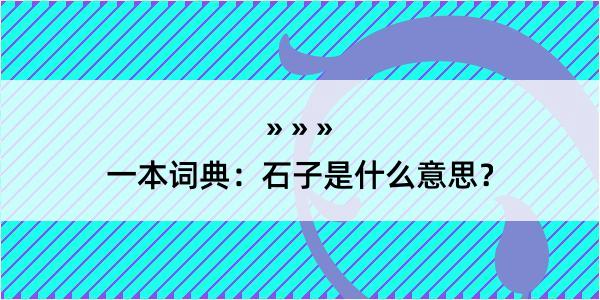 » » »
一本词典：石子是什么意思？